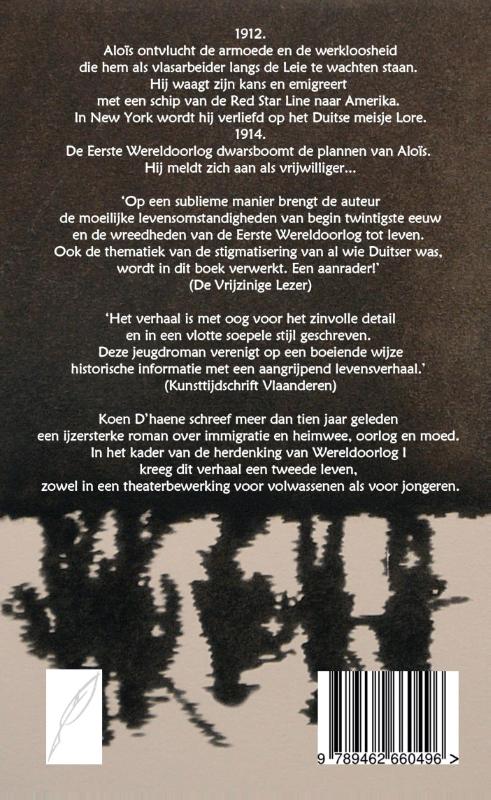 1912.
Aloïs ontvlucht de armoede en de werkloosheid die hem als vlasarbeider langs de Leie te wachten staan. Hij waagt zijn kans en emigreert met een schip van de Red Star Line naar Amerika. In New York wordt hij verliefd op het Duitse meisje Lore.
1914.
De Eerste Wereldoorlog dwarsboomt de plannen van Aloïs. Hij meldt zich aan als vrijwilliger...

'Op een sublieme manier brengt de auteur de moeilijke levensomstandigheden van begin twintigste eeuw en de wreedheden van de Eerste Wereldoorlog tot leven. Ook de thematiek van de stigmatisering van al wie Duitser was, wordt in dit boek verwerkt. Een aanrader!'
(De Vrijzinige Lezer)

'Het verhaal is met oog voor het zinvolle detail en in een vlotte soepele stijl geschreven. Deze jeugdroman verenigt op een boeiende wijze historische informatie met een aangrijpend levensverhaal.'
(Kunsttijdschrift Vlaanderen)

Koen D'haene schreef meer dan tien jaar geleden een ijzersterke roman over immigratie en heimwee, oorlog en moed. In het kader van de herdenking van Wereldoorlog I kreeg dit verhaal een tweede leven, zowel in een theaterbewerking voor volwassenen als voor jongeren.

9 789462 660496 >